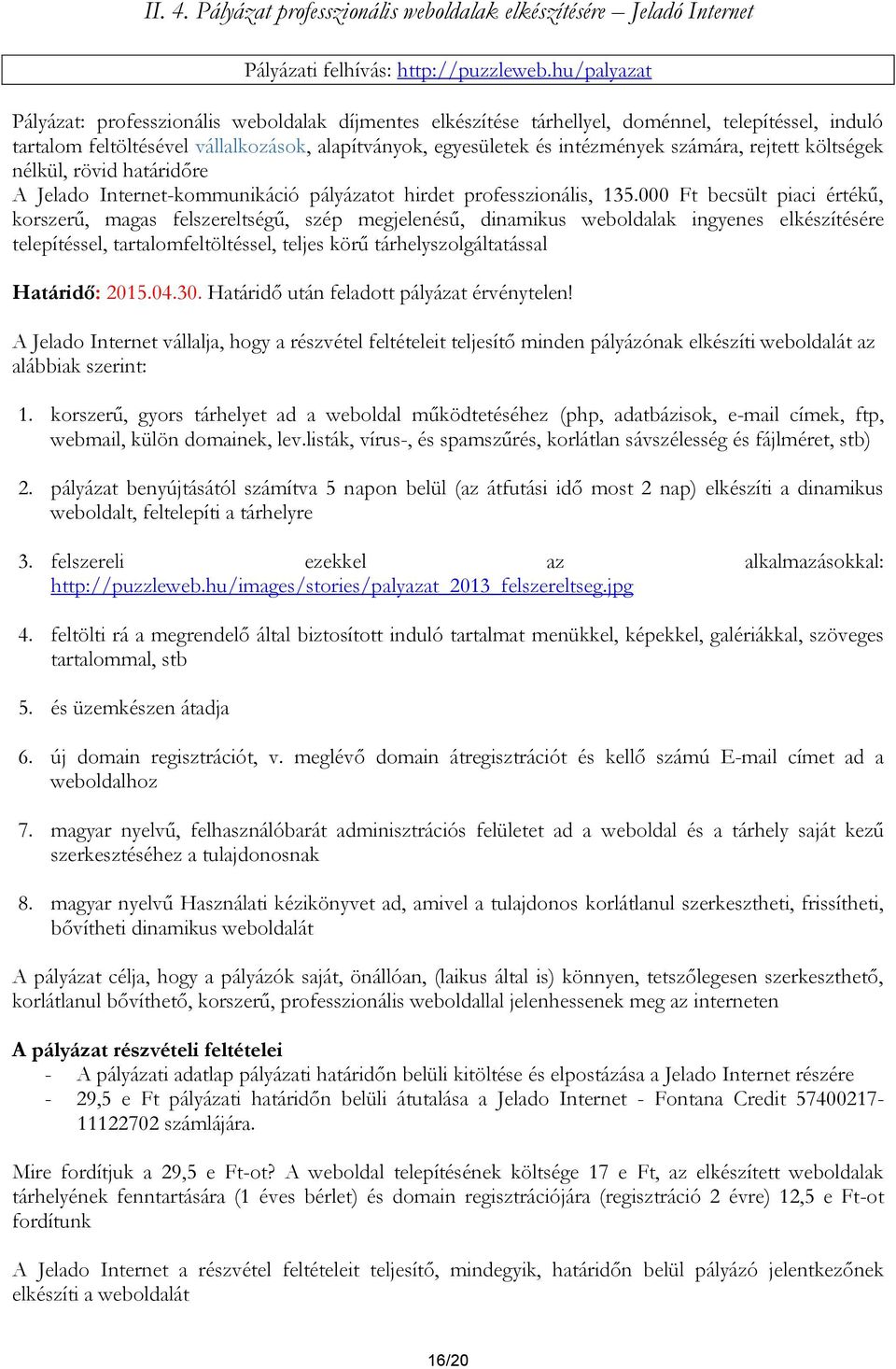 II. 4. Pályázat professzionális weboldalak elkészítésére – Jeladó Internet

Pályázati felhívás: http://puzzleweb.hu/palyazat

Pályázat: professzionális weboldalak díjmentes elkészítése tárhellyel, doménnel, telepítéssel, induló tartalom feltöltésével vállalkozások, alapítványok, egyesületek és intézmények számára, rejtett költségek nélkül, rövid határidőre

A Jelado Internet-kommunikáció pályázatot hirdet professzionális, 135.000 Ft becsült piaci értékű, korszerű, magas felszereltségű, szép megjelenésű, dinamikus weboldalak ingyenes elkészítésére telepítéssel, tartalomfeltöltéssel, teljes körű tárhelyszolgáltatással

Határidő: 2015.04.30. Határidő után feladott pályázat érvénytelen!

A Jelado Internet vállalja, hogy a részvétel feltételeit teljesítő minden pályázónak elkészíti weboldalát az alábbiak szerint:

1. korszerű, gyors tárhelyet ad a weboldal működtetéséhez (php, adatbázisok, e-mail címek, ftp, webmail, külön domainek, lev.listák, vírus-, és spamszűrés, korlátlan sávszélesség és fájlméret, stb)

2. pályázat benyújtásától számítva 5 napon belül (az átfutási idő most 2 nap) elkészíti a dinamikus weboldalt, feltelepíti a tárhelyre

3. felszereli ezekkel az alkalmazásokkal: http://puzzleweb.hu/images/stories/palyazat_2013_felszereltseg.jpg

4. feltölti rá a megrendelő által biztosított induló tartalmat menükkel, képekkel, galériákkal, szöveges tartalommal, stb

5. és üzemkészen átadja

6. új domain regisztrációt, v. meglévő domain átregisztrációt és kellő számú E-mail címet ad a weboldalhoz

7. magyar nyelvű, felhasználóbarát adminisztrációs felületet ad a weboldal és a tárhely saját kezű szerkesztéséhez a tulajdonosnak

8. magyar nyelvű Használati kézikönyvet ad, amivel a tulajdonos korlátlanul szerkesztheti, frissítheti, bővítheti dinamikus weboldalát

A pályázat célja, hogy a pályázók saját, önállóan, (laikus által is) könnyen, tetszőlegesen szerkeszthető, korlátlanul bővíthető, korszerű, professzionális weboldallal jelenhessenek meg az interneten

A pályázat részvételi feltételei
- A pályázati adatlap pályázati határidőn belüli kitöltése és elpostázása a Jelado Internet részére
- 29,5 e Ft pályázati határidőn belüli átutalása a Jelado Internet - Fontana Credit 57400217-11122702 számlájára.

Mire fordítjuk a 29,5 e Ft-ot? A weboldal telepítésének költsége 17 e Ft, az elkészített weboldalak tárhelyének fenntartására (1 éves bérlet) és domain regisztrációjára (regisztráció 2 évre) 12,5 e Ft-ot fordítunk

A Jelado Internet a részvétel feltételeit teljesítő, mindegyik, határidőn belül pályázó jelentkezőnek elkészíti a weboldalát

16/20